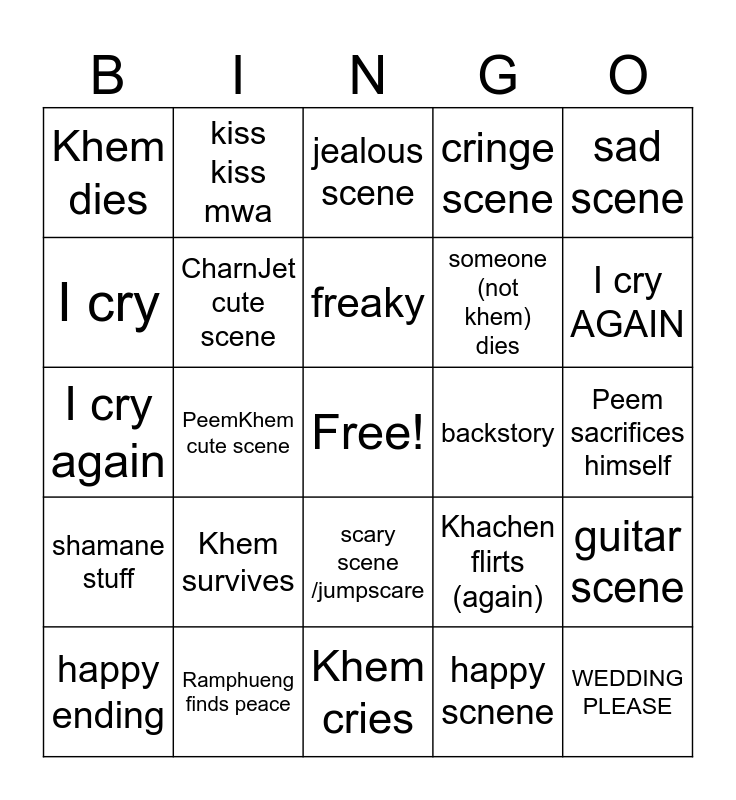 | B | I | N | G | O |
|---|---|---|---|---|
| Khem dies | kiss kiss mwa | jealous scene | cringe scene | sad scene |
| I cry | CharnJet cute scene | freaky | someone (not khem) dies | I cry AGAIN |
| I cry again | PeemKhem cute scene | Free! | backstory | Peem sacrifices himself |
| shamane stuff | Khem survives | scary scene /jumpscare | Khachen flirts (again) | guitar scene |
| happy ending | Ramphueng finds peace | Khem cries | happy scnene | WEDDING PLEASE |